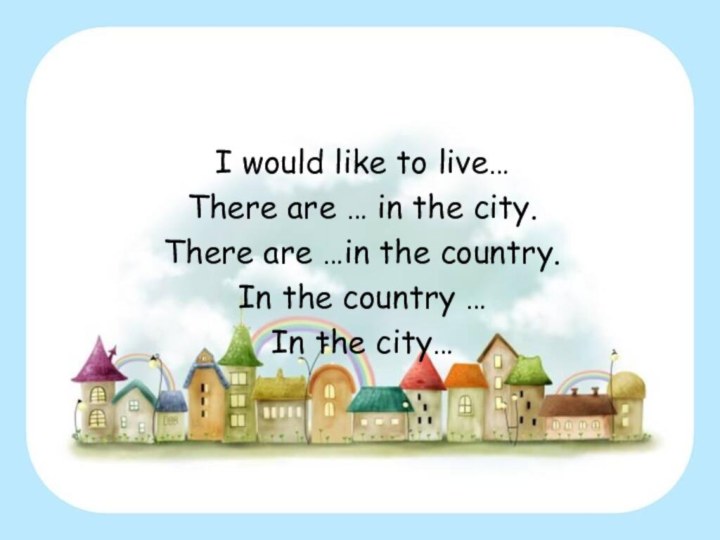 I would like to live…
There are … in the city.
There are …in the country.
In the country …
In the city…